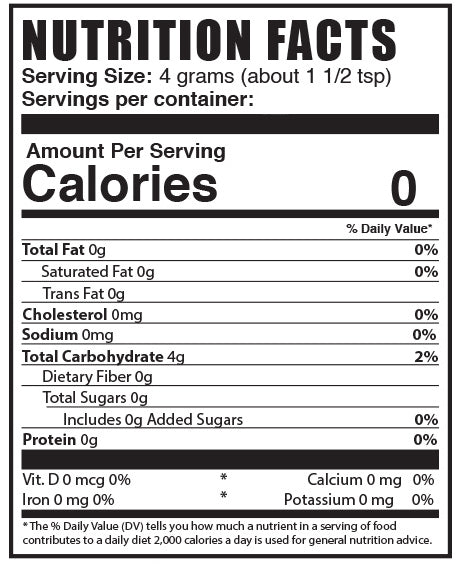 NUTRITION FACTS
Serving Size: 4 grams (about 1 1/2 tsp)
Servings per container:

Amount Per Serving
Calories 0

% Daily Value*

Total Fat 0g 0%
Saturated Fat 0g 0%
Trans Fat 0g
Cholesterol 0mg 0%
Sodium 0mg 0%
Total Carbohydrate 4g 2%
Dietary Fiber 0g
Total Sugars 0g
Includes 0g Added Sugars 0%
Protein 0g 0%

Vit. D 0 mcg 0% * Calcium 0 mg 0%
Iron 0 mg 0% * Potassium 0 mg 0%

* The % Daily Value (DV) tells you how much a nutrient in a serving of food contributes to a daily diet 2,000 calories a day is used for general nutrition advice.